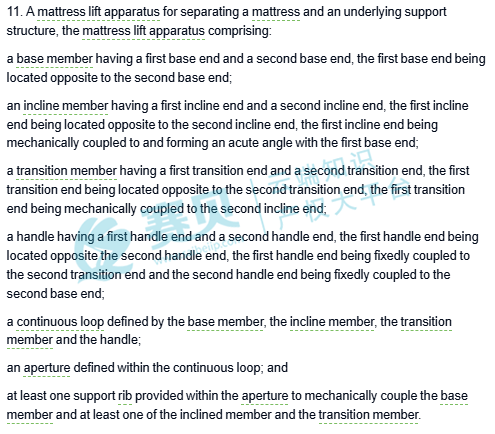 11. A mattress lift apparatus for separating a mattress and an underlying support structure, the mattress lift apparatus comprising:

a base member having a first base end and a second base end, the first base end being located opposite to the second base end;

an incline member having a first incline end and a second incline end, the first incline end being located opposite to the second incline end, the first incline end being mechanically coupled to and forming an acute angle with the first base end;

a transition member having a first transition end and a second transition end, the first transition end being located opposite to the second transition end, the first transition end being mechanically coupled to the second incline end;

a handle having a first handle end and a second handle end, the first handle end being located opposite the second handle end, the first handle end being fixedly coupled to the second transition end and the second handle end being fixedly coupled to the second base end;

a continuous loop defined by the base member, the incline member, the transition member and the handle;

an aperture defined within the continuous loop; and

at least one support rib provided within the aperture to mechanically couple the base member and at least one of the inclined member and the transition member.

赛贝 云端知识产权大平台 www.saibeiip.com